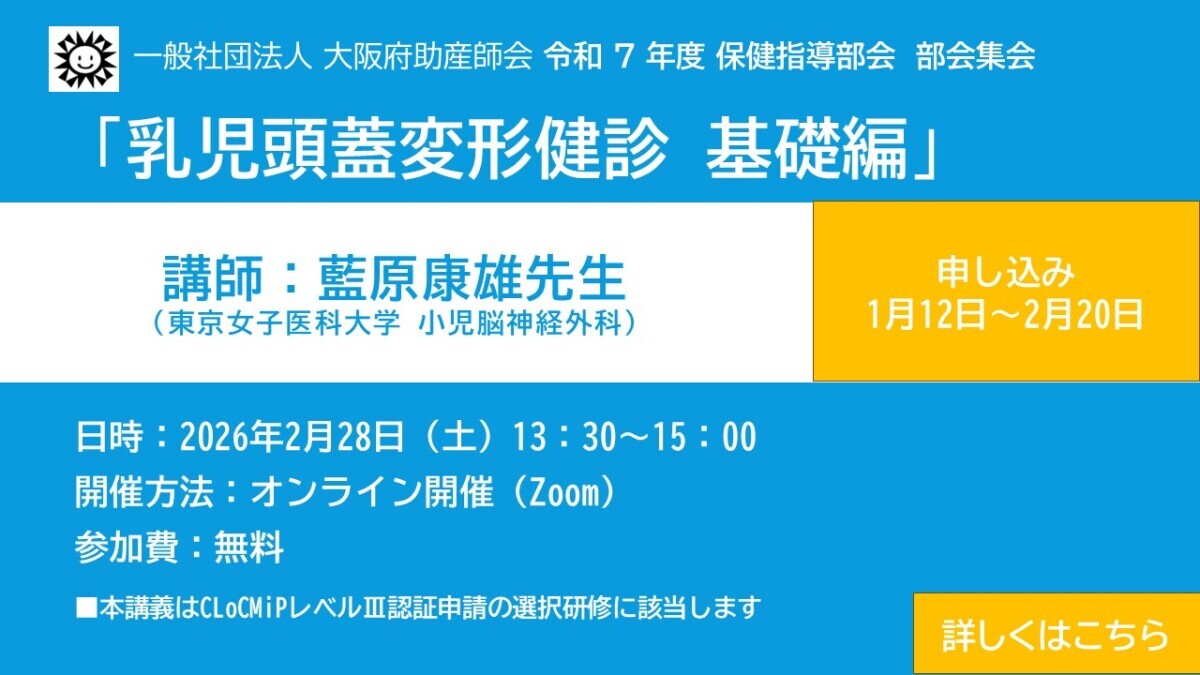 一般社団法人 大阪府助産師会 令和 7 年度 保健指導部会 部会集会

「乳児頭蓋変形健診 基礎編」

講師：藍原康雄先生
（東京女子医科大学 小児脳神経外科）

申し込み
1月12日～2月20日

日時：2026年2月28日（土）13：30～15：00
開催方法：オンライン開催（Zoom）
参加費：無料

■本講義はCLoCMiPレベルⅢ認証申請の選択研修に該当します

詳しくはこちら